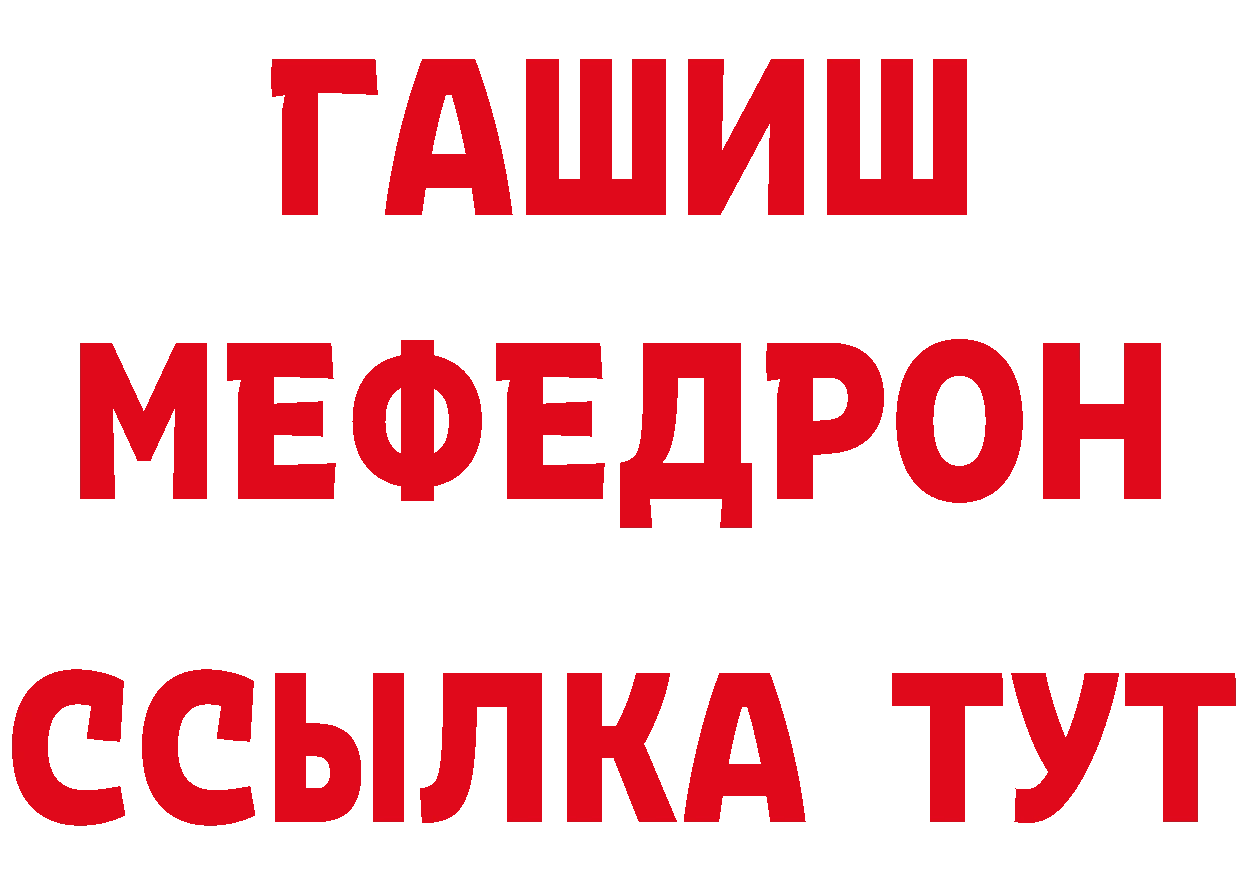 ГАШИШ
МЕФЕДРОН
ССЫЛКА ТУТ